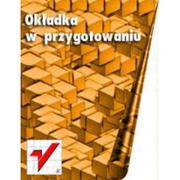 Okładka
w przygotowaniu